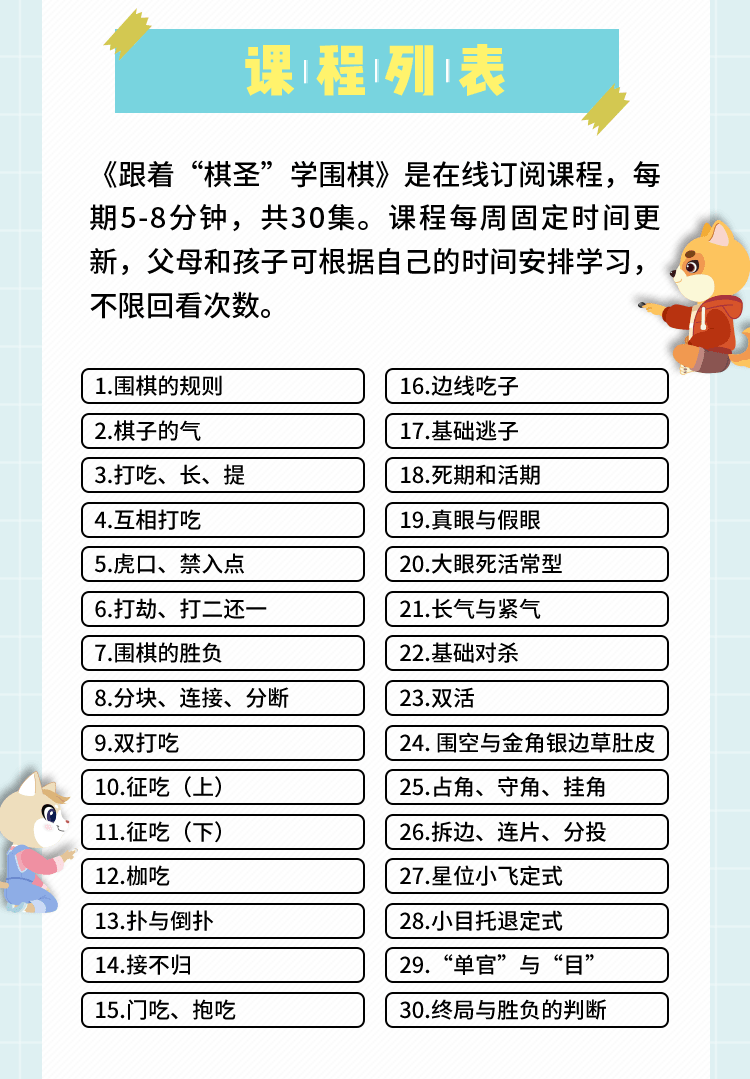 课程列表

《跟着“棋圣”学围棋》是在线订阅课程，每期5-8分钟，共30集。课程每周固定时间更新，父母和孩子可根据自己的时间安排学习，不限回看次数。

1.围棋的规则
2.棋子的气
3.打吃、长、提
4.互相打吃
5.虎口、禁入点
6.打劫、打二还一
7.围棋的胜负
8.分块、连接、分断
9.双打吃
10.征吃（上）
11.征吃（下）
12.枷吃
13.扑与倒扑
14.接不归
15.门吃、抱吃

16.边线吃子
17.基础逃子
18.死期和活期
19.真眼与假眼
20.大眼死活常型
21.长气与紧气
22.基础对杀
23.双活
24. 围空与金角银边草肚皮
25.占角、守角、挂角
26.拆边、连片、分投
27.星位小飞定式
28.小目托退定式
29.“单官”与“目”
30.终局与胜负的判断